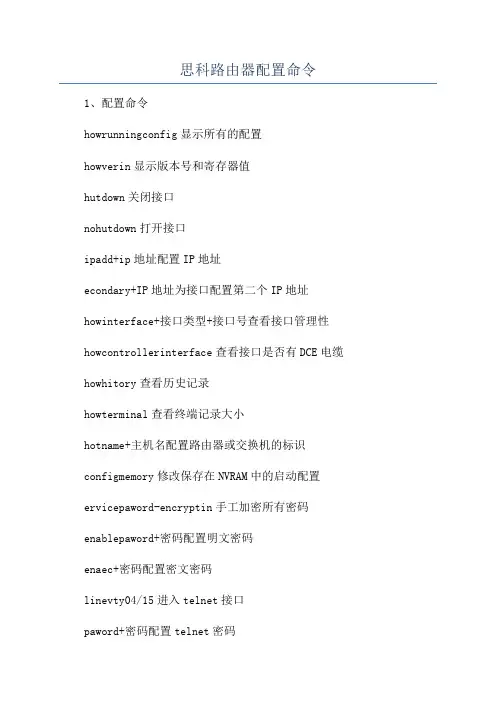 思科路由器配置命令

1、配置命令

howrunningconfig 显示所有的配置

howverin 显示版本号和寄存器值

hutdown 关闭接口

nohutdown 打开接口

ipadd+ip 地址配置 IP 地址

econdary+IP 地址为接口配置第二个 IP 地址

howinterface+接口类型+接口号查看接口管理性

howcontrollerinterface 查看接口是否有 DCE 电缆

howhitory 查看历史记录

howterminal 查看终端记录大小

hotname+主机名配置路由器或交换机的标识

configmemory 修改保存在 NVRAM 中的启动配置

ervicepaword-encryptin 手工加密所有密码

enablepaword+密码配置明文密码

enaec+密码配置密文密码

linevty04/15 进入 telnet 接口

paword+密码配置 telnet 密码